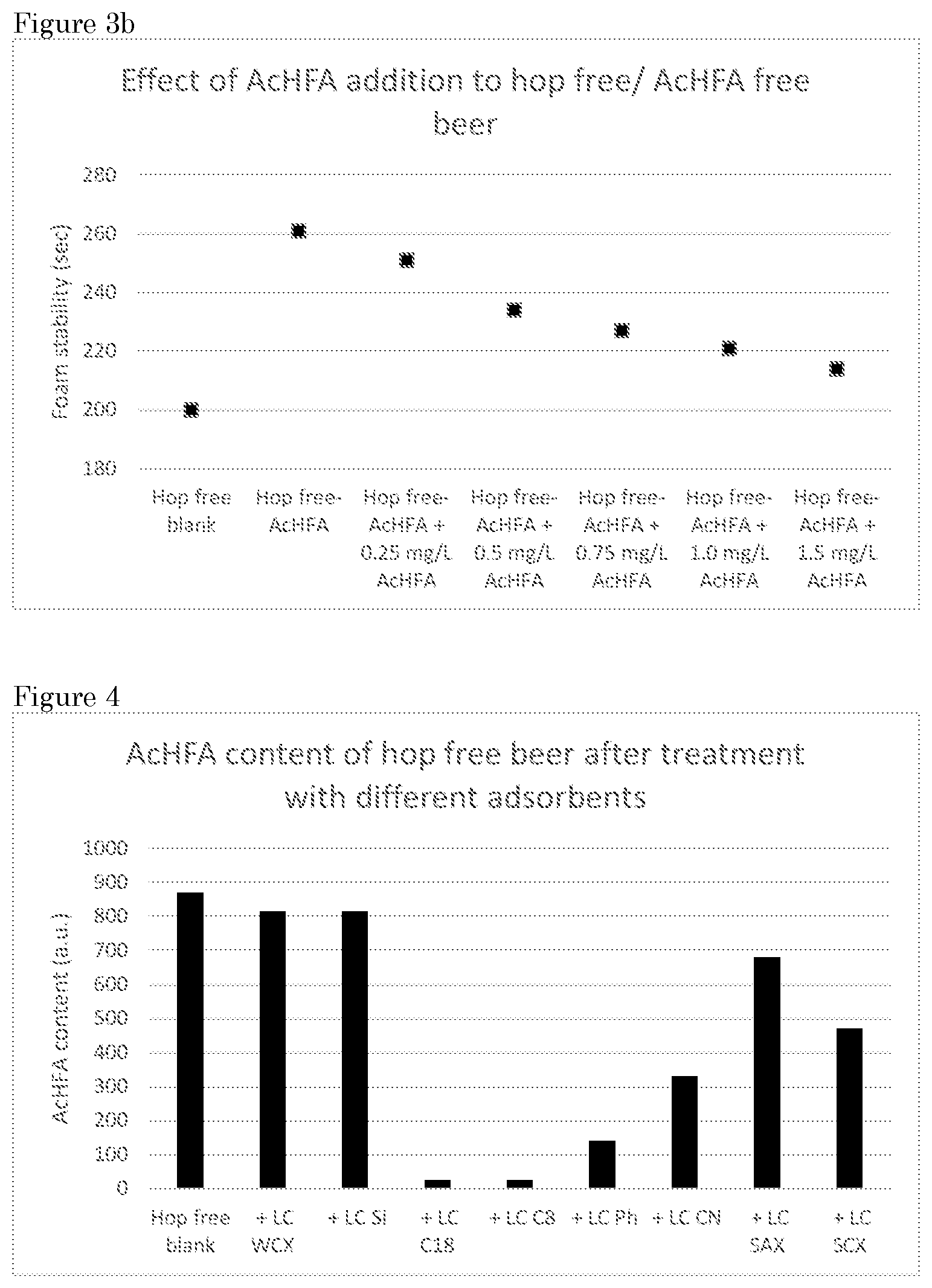 Figure 3b

Effect of AcHFA addition to hop free/ AcHFA free beer

Foam stability (sec)

280
260
240
220
200
180

Hop free blank
Hop free-AcHFA
Hop free-AcHFA + 0.25 mg/L AcHFA
Hop free-AcHFA + 0.5 mg/L AcHFA
Hop free-AcHFA + 0.75 mg/L AcHFA
Hop free-AcHFA + 1.0 mg/L AcHFA
Hop free-AcHFA + 1.5 mg/L AcHFA

Figure 4

AcHFA content of hop free beer after treatment with different adsorbents

AcHFA content (a.u.)

1000
900
800
700
600
500
400
300
200
100
0

Hop free blank
+ LC WCX
+ LC Si
+ LC C18
+ LC C8
+ LC Ph
+ LC CN
+ LC SAX
+ LC SCX